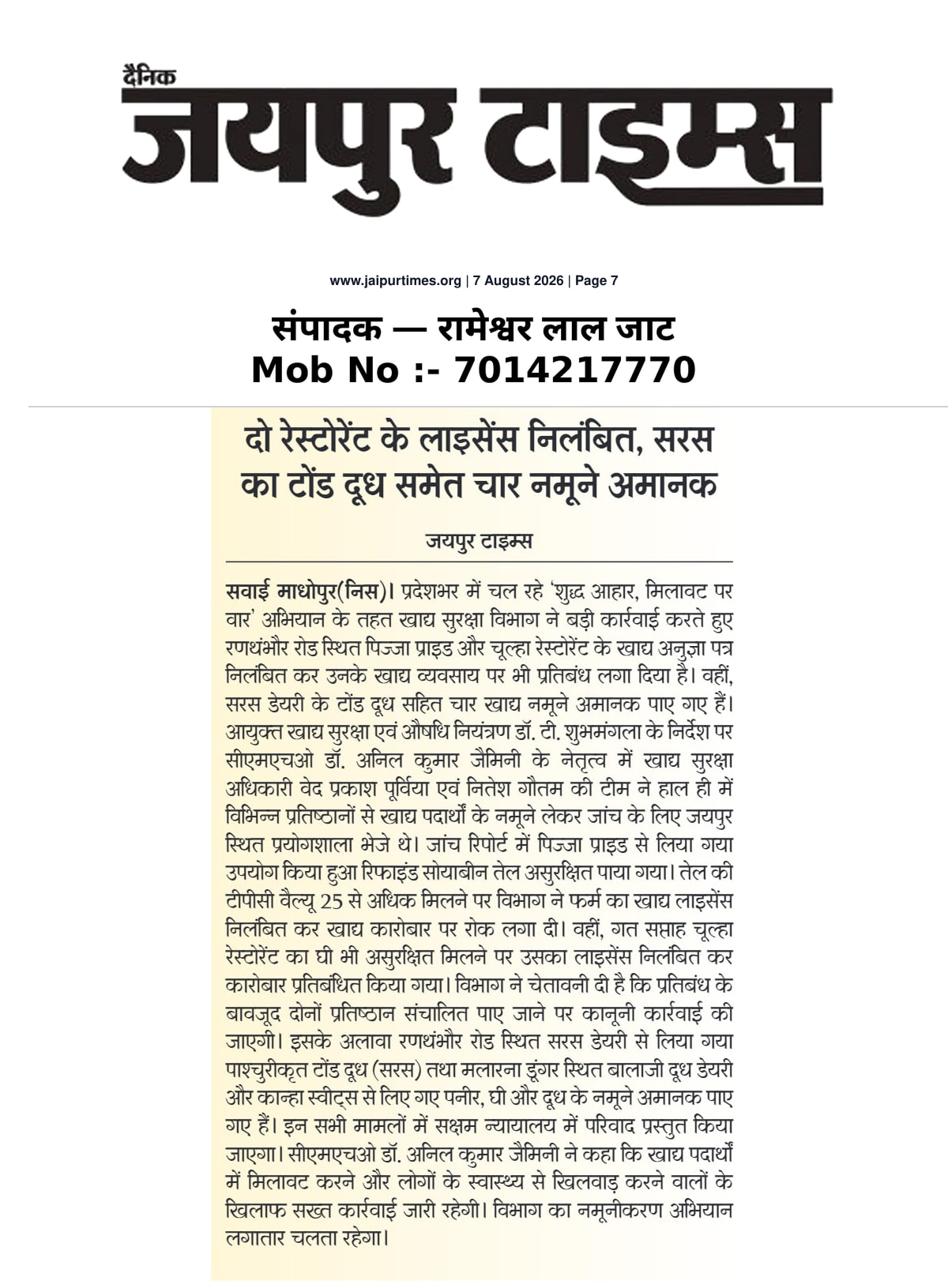 दैनिक
जयपुर टाइम्स

www.jaipurtimes.org | 7 August 2026 | Page 7

संपादक — रामेश्वर लाल जाट
Mob No :- 7014217770

दो रेस्टोरेंट के लाइसेंस निलंबित, सरस का टोंड दूध समेत चार नमूने अमानक

जयपुर टाइम्स

सवाई माधोपुर(निस)। प्रदेशभर में चल रहे 'शुद्ध आहार, मिलावट पर वार' अभियान के तहत खाद्य सुरक्षा विभाग ने बड़ी कार्रवाई करते हुए रणथंभौर रोड स्थित पिज्जा प्राइड और चूल्हा रेस्टोरेंट के खाद्य अनुज्ञा पत्र निलंबित कर उनके खाद्य व्यवसाय पर भी प्रतिबंध लगा दिया है। वहीं, सरस डेयरी के टोंड दूध सहित चार खाद्य नमूने अमानक पाए गए हैं। आयुक्त खाद्य सुरक्षा एवं औषधि नियंत्रण डॉ. टी. शुभमंगला के निर्देश पर सीएमएचओ डॉ. अनिल कुमार जैमिनी के नेतृत्व में खाद्य सुरक्षा अधिकारी वेद प्रकाश पूर्विया एवं नितेश गौतम की टीम ने हाल ही में विभिन्न प्रतिष्ठानों से खाद्य पदार्थों के नमूने लेकर जांच के लिए जयपुर स्थित प्रयोगशाला भेजे थे। जांच रिपोर्ट में पिज्जा प्राइड से लिया गया उपयोग किया हुआ रिफाइंड सोयाबीन तेल असुरक्षित पाया गया। तेल की टीपीसी वैल्यू 25 से अधिक मिलने पर विभाग ने फर्म का खाद्य लाइसेंस निलंबित कर खाद्य कारोबार पर रोक लगा दी। वहीं, गत सप्ताह चूल्हा रेस्टोरेंट का घी भी असुरक्षित मिलने पर उसका लाइसेंस निलंबित कर कारोबार प्रतिबंधित किया गया। विभाग ने चेतावनी दी है कि प्रतिबंध के बावजूद दोनों प्रतिष्ठान संचालित पाए जाने पर कानूनी कार्रवाई की जाएगी। इसके अलावा रणथंभौर रोड स्थित सरस डेयरी से लिया गया पाश्चुरीकृत टोंड दूध (सरस) तथा मलारना डूंगर स्थित बालाजी दूध डेयरी और कान्हा स्वीट्स से लिए गए पनीर, घी और दूध के नमूने अमानक पाए गए हैं। इन सभी मामलों में सक्षम न्यायालय में परिवाद प्रस्तुत किया जाएगा। सीएमएचओ डॉ. अनिल कुमार जैमिनी ने कहा कि खाद्य पदार्थों में मिलावट करने और लोगों के स्वास्थ्य से खिलवाड़ करने वालों के खिलाफ सख्त कार्रवाई जारी रहेगी। विभाग का नमूनीकरण अभियान लगातार चलता रहेगा।